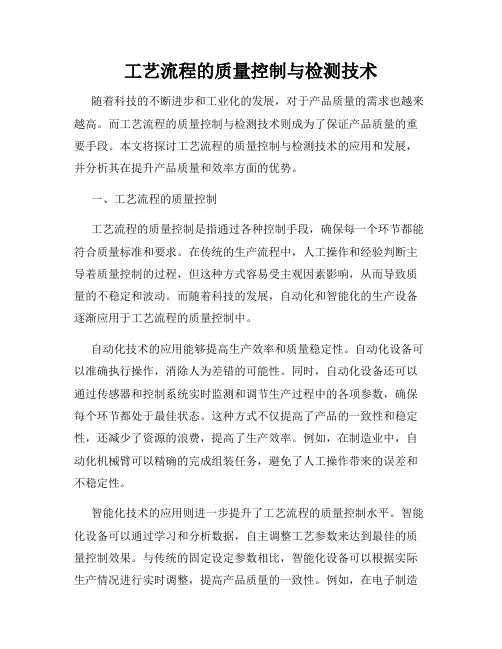 工艺流程的质量控制与检测技术

随着科技的不断进步和工业化的发展，对于产品质量的需求也越来越高。而工艺流程的质量控制与检测技术则成为了保证产品质量的重要手段。本文将探讨工艺流程的质量控制与检测技术的应用和发展，并分析其在提升产品质量和效率方面的优势。

一、工艺流程的质量控制

工艺流程的质量控制是指通过各种控制手段，确保每一个环节都能符合质量标准和要求。在传统的生产流程中，人工操作和经验判断主导着质量控制的过程，但这种方式容易受主观因素影响，从而导致质量的不稳定和波动。而随着科技的发展，自动化和智能化的生产设备逐渐应用于工艺流程的质量控制中。

自动化技术的应用能够提高生产效率和质量稳定性。自动化设备可以准确执行操作，消除人为差错的可能性。同时，自动化设备还可以通过传感器和控制系统实时监测和调节生产过程中的各项参数，确保每个环节都处于最佳状态。这种方式不仅提高了产品的一致性和稳定性，还减少了资源的浪费，提高了生产效率。例如，在制造业中，自动化机械臂可以精确的完成组装任务，避免了人工操作带来的误差和不稳定性。

智能化技术的应用则进一步提升了工艺流程的质量控制水平。智能化设备可以通过学习和分析数据，自主调整工艺参数来达到最佳的质量控制效果。与传统的固定设定参数相比，智能化设备可以根据实际生产情况进行实时调整，提高产品质量的一致性。例如，在电子制造